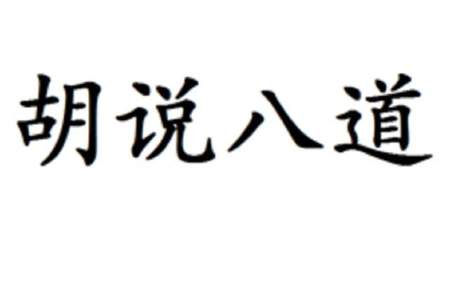 胡说八道